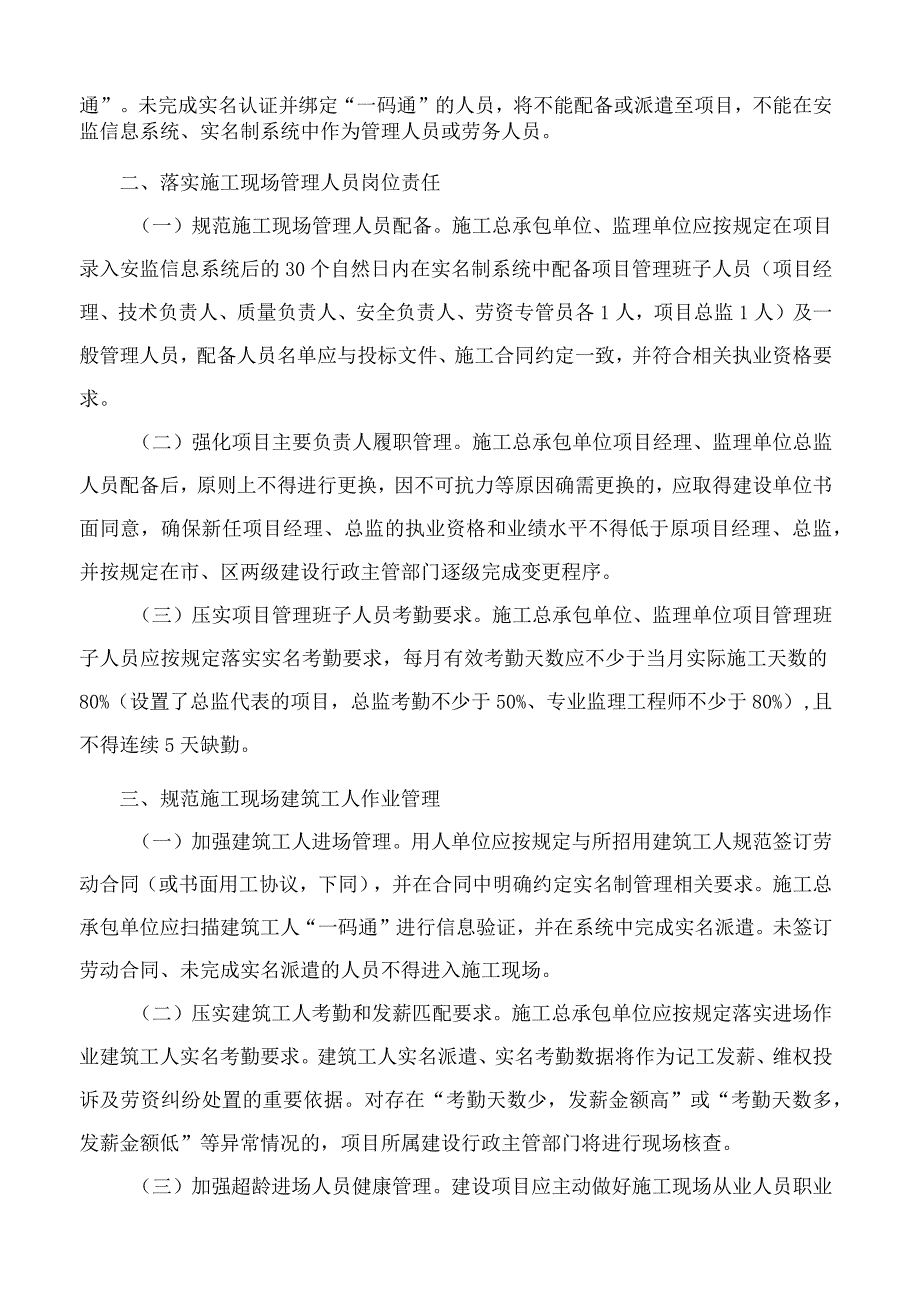 通”。未完成实名认证并绑定“一码通”的人员，将不能配备或派遣至项目，不能在安监信息系统、实名制系统中作为管理人员或劳务人员。

二、落实施工现场管理人员岗位责任

（一）规范施工现场管理人员配备。施工总承包单位、监理单位应按规定在项目录入安监信息系统后的30个自然日内在实名制系统中配备项目管理班子人员（项目经理、技术负责人、质量负责人、安全负责人、劳资专管员各1人，项目总监1人）及一般管理人员，配备人员名单应与投标文件、施工合同约定一致，并符合相关执业资格要求。

（二）强化项目主要负责人履职管理。施工总承包单位项目经理、监理单位总监人员配备后，原则上不得进行更换，因不可抗力等原因确需更换的，应取得建设单位书面同意，确保新任项目经理、总监的执业资格和业绩水平不得低于原项目经理、总监，并按规定在市、区两级建设行政主管部门逐级完成变更程序。

（三）压实项目管理班子人员考勤要求。施工总承包单位、监理单位项目管理班子人员应按规定落实实名考勤要求，每月有效考勤天数应不少于当月实际施工天数的80%（设置了总监代表的项目，总监考勤不少于50%、专业监理工程师不少于80%），且不得连续5天缺勤。

三、规范施工现场建筑工人作业管理

（一）加强建筑工人进场管理。用人单位应按规定与所招用建筑工人规范签订劳动合同（或书面用工协议，下同），并在合同中明确约定实名制管理相关要求。施工总承包单位应扫描建筑工人“一码通”进行信息验证，并在系统中完成实名派遣。未签订劳动合同、未完成实名派遣的人员不得进入施工现场。

（二）压实建筑工人考勤和发薪匹配要求。施工总承包单位应按规定落实进场作业建筑工人实名考勤要求。建筑工人实名派遣、实名考勤数据将作为记工发薪、维权投诉及劳资纠纷处置的重要依据。对存在“考勤天数少，发薪金额高”或“考勤天数多，发薪金额低”等异常情况的，项目所属建设行政主管部门将进行现场核查。

（三）加强超龄进场人员健康管理。建设项目应主动做好施工现场从业人员职业